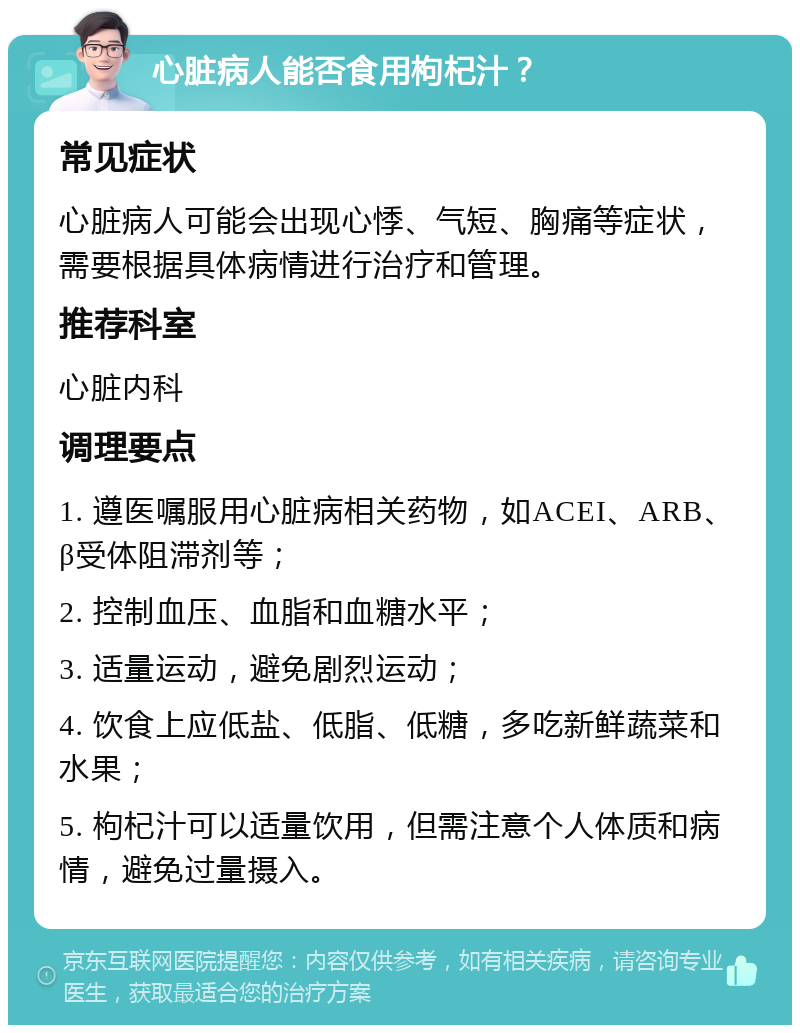 心脏病人能否食用枸杞汁？

常见症状

心脏病人可能会出现心悸、气短、胸痛等症状，需要根据具体病情进行治疗和管理。

推荐科室

心脏内科

调理要点

1. 遵医嘱服用心脏病相关药物，如ACEI、ARB、β受体阻滞剂等；

2. 控制血压、血脂和血糖水平；

3. 适量运动，避免剧烈运动；

4. 饮食上应低盐、低脂、低糖，多吃新鲜蔬菜和水果；

5. 枸杞汁可以适量饮用，但需注意个人体质和病情，避免过量摄入。

京东互联网医院提醒您：内容仅供参考，如有相关疾病，请咨询专业医生，获取最适合您的治疗方案